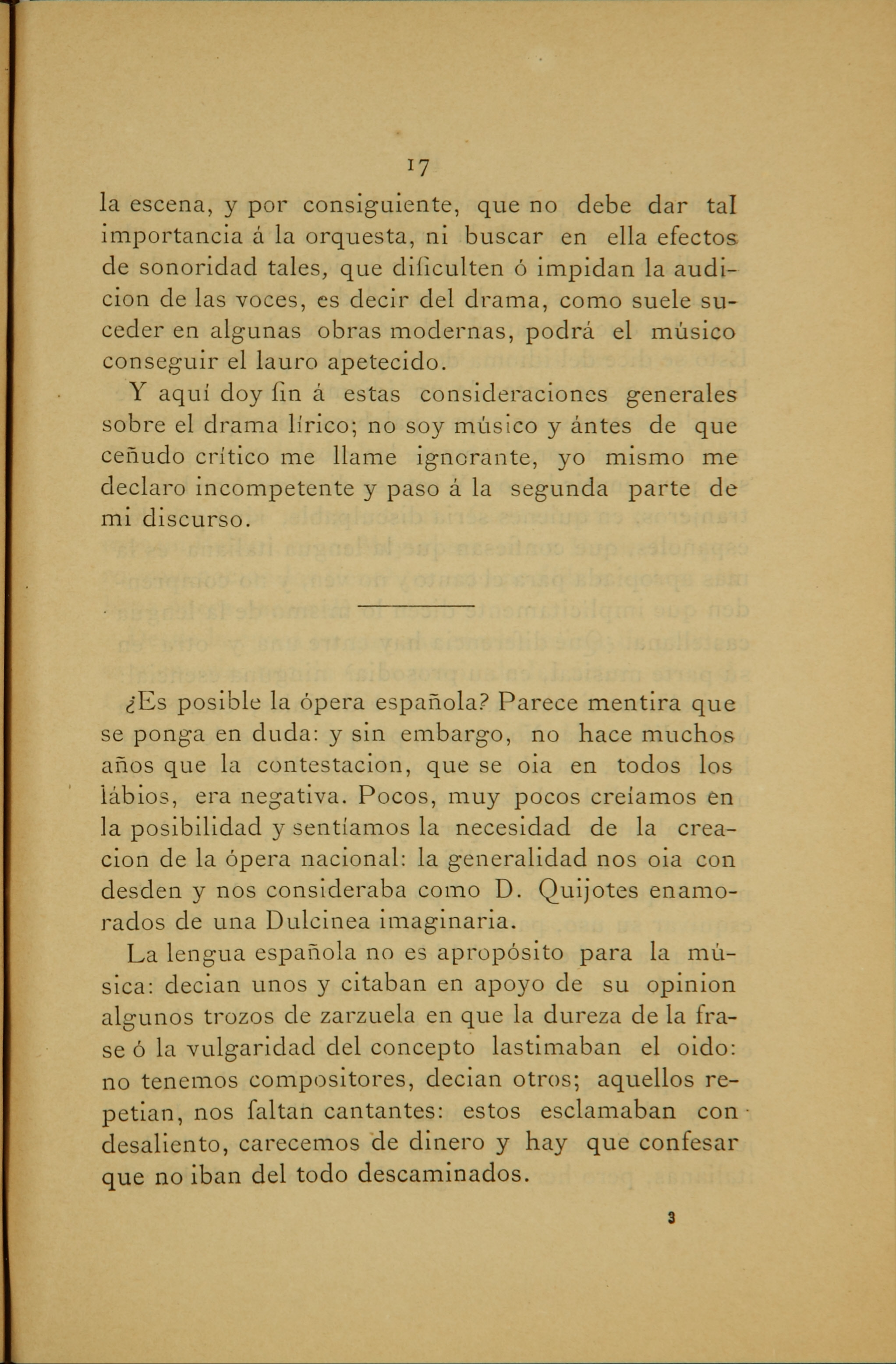 17

la escena, y por consiguiente, que no debe dar tal importancia á la orquesta, ni buscar en ella efectos de sonoridad tales, que dificulten ó impidan la audicion de las voces, es decir del drama, como suele suceder en algunas obras modernas, podrá el músico conseguir el lauro apetecido.

Y aquí doy fin á estas consideraciones generales sobre el drama lírico; no soy músico y ántes de que ceñudo crítico me llame ignorante, yo mismo me declaro incompetente y paso á la segunda parte de mi discurso.

¿Es posible la ópera española? Parece mentira que se ponga en duda: y sin embargo, no hace muchos años que la contestacion, que se oia en todos los lábios, era negativa. Pocos, muy pocos creíamos en la posibilidad y sentíamos la necesidad de la creacion de la ópera nacional: la generalidad nos oia con desden y nos consideraba como D. Quijotes enamorados de una Dulcinea imaginaria.

La lengua española no es apropósito para la música: decian unos y citaban en apoyo de su opinion algunos trozos de zarzuela en que la dureza de la frase ó la vulgaridad del concepto lastimaban el oido: no tenemos compositores, decian otros; aquellos repetian, nos faltan cantantes: estos esclamaban con desaliento, carecemos de dinero y hay que confesar que no iban del todo descaminados.

3